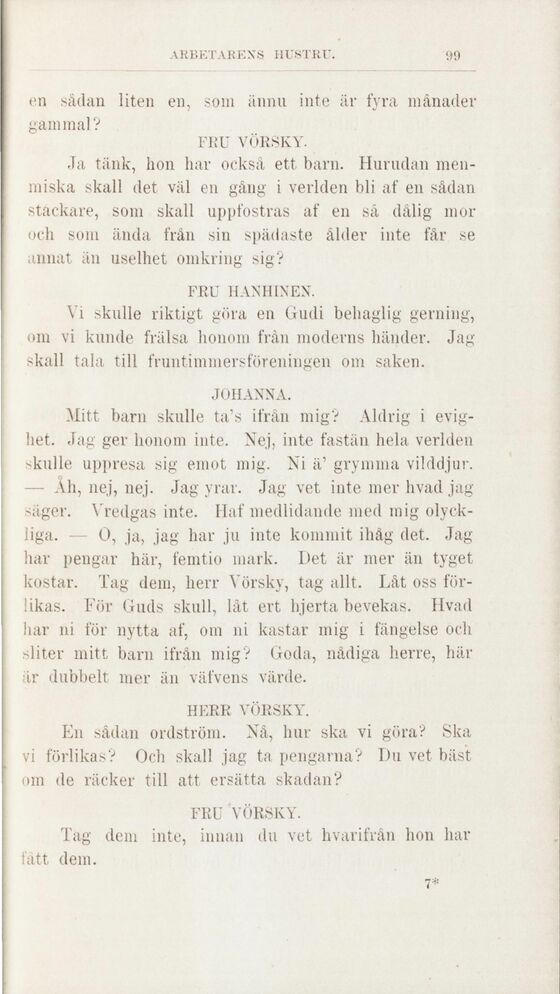 ARBETARENS HUSTRU. 99

en sådan liten en, som ännu inte är fyra månader gammal?

FRU VÖRSKY.

Ja tänk, hon har också ett barn. Hurudan menniska skall det väl en gång i verlden bli af en sådan stackare, som skall uppfostras af en så dålig mor och som ända från sin spädaste ålder inte får se annat än uselhet omkring sig?

FRU HANHINEN.

Vi skulle riktigt göra en Gudi behaglig gerning, om vi kunde frälsa honom från moderns händer. Jag skall tala till fruntimmersföreningen om saken.

JOHANNA.

Mitt barn skulle ta's ifrån mig? Aldrig i evighet. Jag ger honom inte. Nej, inte fastän hela verlden skulle uppresa sig emot mig. Ni ä' grymma vilddjur. — Åh, nej, nej. Jag yrar. Jag vet inte mer hvad jag säger. Vredgas inte. Haf medlidande med mig olyckliga. — O, ja, jag har ju inte kommit ihåg det. Jag har pengar här, femtio mark. Det är mer än tyget kostar. Tag dem, herr Vörsky, tag allt. Låt oss förlikas. För Guds skull, låt ert hjerta bevekas. Hvad har ni för nytta af, om ni kastar mig i fängelse och sliter mitt barn ifrån mig? Goda, nådiga herre, här är dubbelt mer än väfvens värde.

HERR VÖRSKY.

En sådan ordström. Nå, hur ska vi göra? Ska vi förlikas? Och skall jag ta pengarna? Du vet bäst om de räcker till att ersätta skadan?

FRU VÖRSKY.

Tag dem inte, innan du vet hvarifrån hon har fått dem.

7*